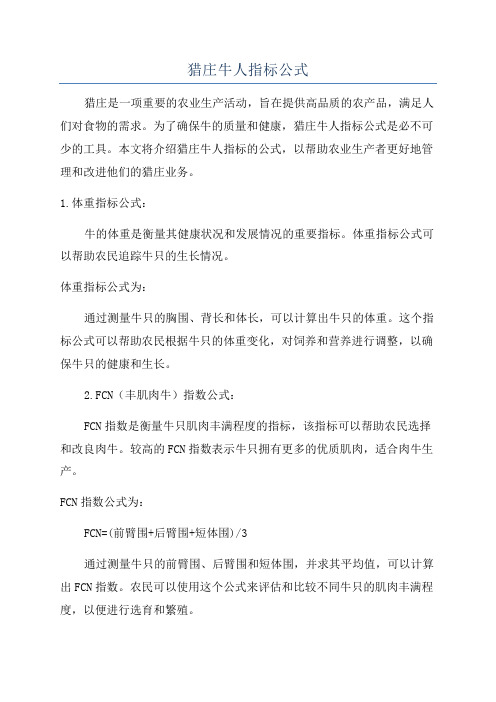 猎庄牛人指标公式

猎庄是一项重要的农业生产活动，旨在提供高品质的农产品，满足人们对食物的需求。为了确保牛的质量和健康，猎庄牛人指标公式是必不可少的工具。本文将介绍猎庄牛人指标的公式，以帮助农业生产者更好地管理和改进他们的猎庄业务。

1.体重指标公式：

牛的体重是衡量其健康状况和发展情况的重要指标。体重指标公式可以帮助农民追踪牛只的生长情况。

体重指标公式为：

通过测量牛只的胸围、背长和体长，可以计算出牛只的体重。这个指标公式可以帮助农民根据牛只的体重变化，对饲养和营养进行调整，以确保牛只的健康和生长。

2.FCN（丰肌肉牛）指数公式：

FCN指数是衡量牛只肌肉丰满程度的指标，该指标可以帮助农民选择和改良肉牛。较高的FCN指数表示牛只拥有更多的优质肌肉，适合肉牛生产。

FCN指数公式为：

FCN=(前臂围+后臂围+短体围)/3

通过测量牛只的前臂围、后臂围和短体围，并求其平均值，可以计算出FCN指数。农民可以使用这个公式来评估和比较不同牛只的肌肉丰满程度，以便进行选育和繁殖。